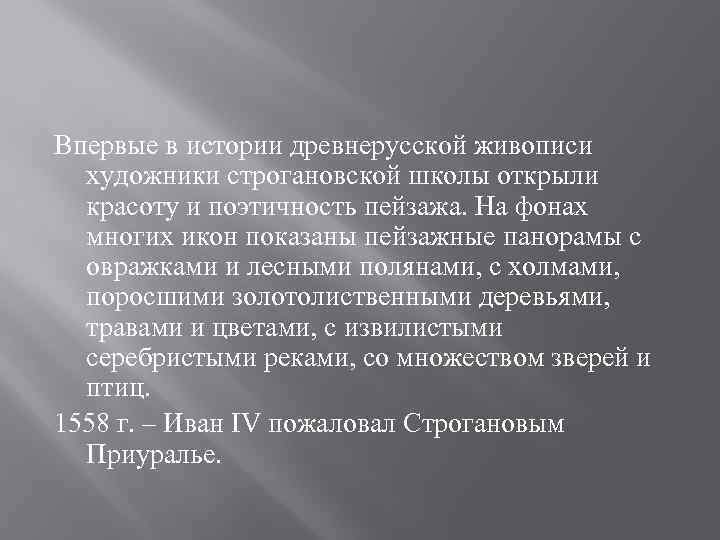 Впервые в истории древнерусской живописи художники строгановской школы открыли красоту и поэтичность пейзажа. На фонах многих икон показаны пейзажные панорамы с овражками и лесными полянами, с холмами, поросшими золотолиственными деревьями, травами и цветами, с извилистыми серебристыми реками, со множеством зверей и птиц.

1558 г. – Иван IV пожаловал Строгановым Приуралье.